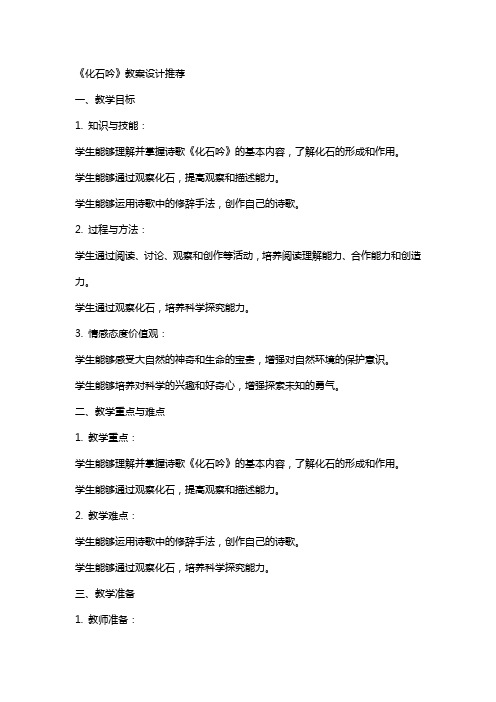 《化石吟》教案设计推荐

一、教学目标

1. 知识与技能：

学生能够理解并掌握诗歌《化石吟》的基本内容，了解化石的形成和作用。

学生能够通过观察化石，提高观察和描述能力。

学生能够运用诗歌中的修辞手法，创作自己的诗歌。

2. 过程与方法：

学生通过阅读、讨论、观察和创作等活动，培养阅读理解能力、合作能力和创造力。

学生通过观察化石，培养科学探究能力。

3. 情感态度价值观：

学生能够感受大自然的神奇和生命的宝贵，增强对自然环境的保护意识。

学生能够培养对科学的兴趣和好奇心，增强探索未知的勇气。

二、教学重点与难点

1. 教学重点：

学生能够理解并掌握诗歌《化石吟》的基本内容，了解化石的形成和作用。

学生能够通过观察化石，提高观察和描述能力。

2. 教学难点：

学生能够运用诗歌中的修辞手法，创作自己的诗歌。

学生能够通过观察化石，培养科学探究能力。

三、教学准备

1. 教师准备：